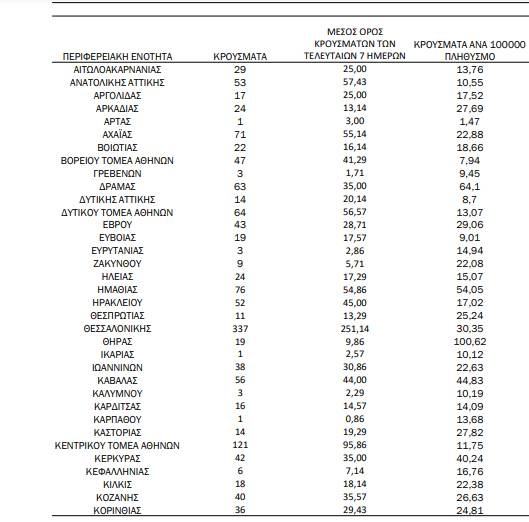 | ΠΕΡΙΦΕΡΕΙΑΚΗ ΕΝΟΤΗΤΑ | ΚΡΟΥΣΜΑΤΑ | ΜΕΣΟΣ ΟΡΟΣ ΚΡΟΥΣΜΑΤΩΝ ΤΩΝ ΤΕΛΕΥΤΑΙΩΝ 7 ΗΜΕΡΩΝ | ΚΡΟΥΣΜΑΤΑ ΑΝΑ 100000 ΠΛΗΘΥΣΜΟ |
|---|---|---|---|
| ΑΙΤΩΛΟΑΚΑΡΝΑΝΙΑΣ | 29 | 25,00 | 13,76 |
| ΑΝΑΤΟΛΙΚΗΣ ΑΤΤΙΚΗΣ | 53 | 57,43 | 10,55 |
| ΑΡΓΟΛΙΔΑΣ | 17 | 25,00 | 17,52 |
| ΑΡΚΑΔΙΑΣ | 24 | 13,14 | 27,69 |
| ΑΡΤΑΣ | 1 | 3,00 | 1,47 |
| ΑΧΑΪΑΣ | 71 | 55,14 | 22,88 |
| ΒΟΙΩΤΙΑΣ | 22 | 16,14 | 18,66 |
| ΒΟΡΕΙΟΥ ΤΟΜΕΑ ΑΘΗΝΩΝ | 47 | 41,29 | 7,94 |
| ΓΡΕΒΕΝΩΝ | 3 | 1,71 | 9,45 |
| ΔΡΑΜΑΣ | 63 | 35,00 | 64,1 |
| ΔΥΤΙΚΗΣ ΑΤΤΙΚΗΣ | 14 | 20,14 | 8,7 |
| ΔΥΤΙΚΟΥ ΤΟΜΕΑ ΑΘΗΝΩΝ | 64 | 56,57 | 13,07 |
| ΕΒΡΟΥ | 43 | 28,71 | 29,06 |
| ΕΥΒΟΙΑΣ | 19 | 17,57 | 9,01 |
| ΕΥΡΥΤΑΝΙΑΣ | 3 | 2,86 | 14,94 |
| ΖΑΚΥΝΘΟΥ | 9 | 5,71 | 22,08 |
| ΗΛΕΙΑΣ | 24 | 17,29 | 15,07 |
| ΗΜΑΘΙΑΣ | 76 | 54,86 | 54,05 |
| ΗΡΑΚΛΕΙΟΥ | 52 | 45,00 | 17,02 |
| ΘΕΣΠΡΩΤΙΑΣ | 11 | 13,29 | 25,24 |
| ΘΕΣΣΑΛΟΝΙΚΗΣ | 337 | 251,14 | 30,35 |
| ΘΗΡΑΣ | 19 | 9,86 | 100,62 |
| ΙΚΑΡΙΑΣ | 1 | 2,57 | 10,12 |
| ΙΩΑΝΝΙΝΩΝ | 38 | 30,86 | 22,63 |
| ΚΑΒΑΛΑΣ | 56 | 44,00 | 44,83 |
| ΚΑΛΥΜΝΟΥ | 3 | 2,29 | 10,19 |
| ΚΑΡΔΙΤΣΑΣ | 16 | 14,57 | 14,09 |
| ΚΑΡΠΑΘΟΥ | 1 | 0,86 | 13,68 |
| ΚΑΣΤΟΡΙΑΣ | 14 | 19,29 | 27,82 |
| ΚΕΝΤΡΙΚΟΥ ΤΟΜΕΑ ΑΘΗΝΩΝ | 121 | 95,86 | 11,75 |
| ΚΕΡΚΥΡΑΣ | 42 | 35,00 | 40,24 |
| ΚΕΦΑΛΛΗΝΙΑΣ | 6 | 7,14 | 16,76 |
| ΚΙΛΚΙΣ | 18 | 18,14 | 22,38 |
| ΚΟΖΑΝΗΣ | 40 | 35,57 | 26,63 |
| ΚΟΡΙΝΘΙΑΣ | 36 | 29,43 | 24,81 |